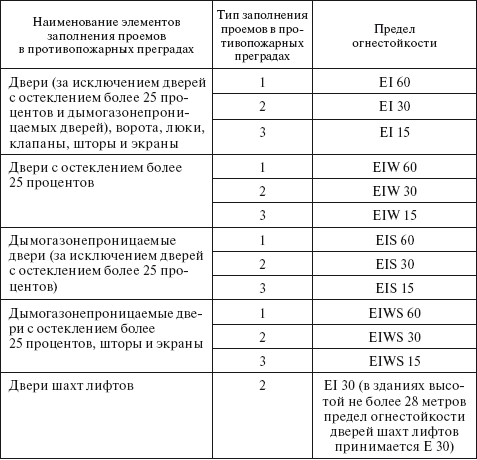 | Наименование элементов заполнения проемов в противопожарных преградах | Тип заполнения проемов в противопожарных преградах | Предел огнестойкости |
|---|---|---|
| Двери (за исключением дверей с остеклением более 25 процентов и дымогазонепроницаемых дверей), ворота, люки, клапаны, шторы и экраны | 1 | EI 60 |
| | 2 | EI 30 |
| | 3 | EI 15 |
| Двери с остеклением более 25 процентов | 1 | EIW 60 |
| | 2 | EIW 30 |
| | 3 | EIW 15 |
| Дымогазонепроницаемые двери (за исключением дверей с остеклением более 25 процентов) | 1 | EIS 60 |
| | 2 | EIS 30 |
| | 3 | EIS 15 |
| Дымогазонепроницаемые двери с остеклением более 25 процентов, шторы и экраны | 1 | EIWS 60 |
| | 2 | EIWS 30 |
| | 3 | EIWS 15 |
| Двери шахт лифтов | 2 | EI 30 (в зданиях высотой не более 28 метров предел огнестойкости дверей шахт лифтов принимается E 30) |